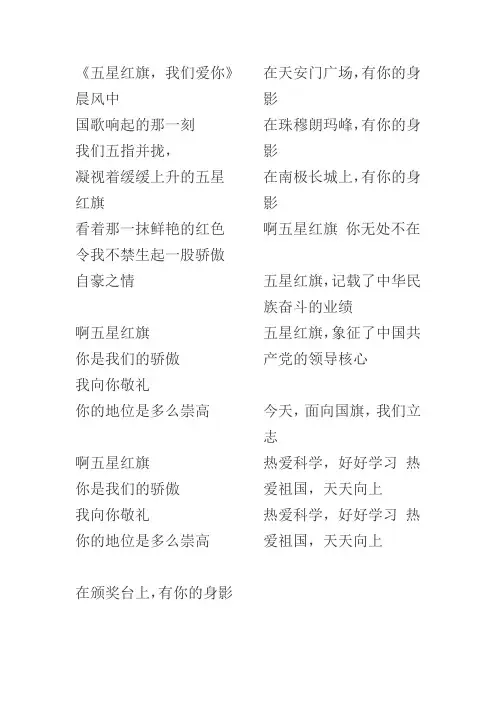 《五星红旗，我们爱你》
晨风中
国歌响起的那一刻
我们五指并拢，
凝视着缓缓上升的五星红旗
看着那一抹鲜艳的红色
令我不禁生起一股骄傲自豪之情

啊五星红旗
你是我们的骄傲
我向你敬礼
你的地位是多么崇高

啊五星红旗
你是我们的骄傲
我向你敬礼
你的地位是多么崇高

在颁奖台上，有你的身影

在天安门广场，有你的身影
在珠穆朗玛峰，有你的身影
在南极长城上，有你的身影
啊五星红旗  你无处不在

五星红旗，记载了中华民族奋斗的业绩
五星红旗，象征了中国共产党的领导核心

今天，面向国旗，我们立志
热爱科学，好好学习  热爱祖国，天天向上
热爱科学，好好学习  热爱祖国，天天向上